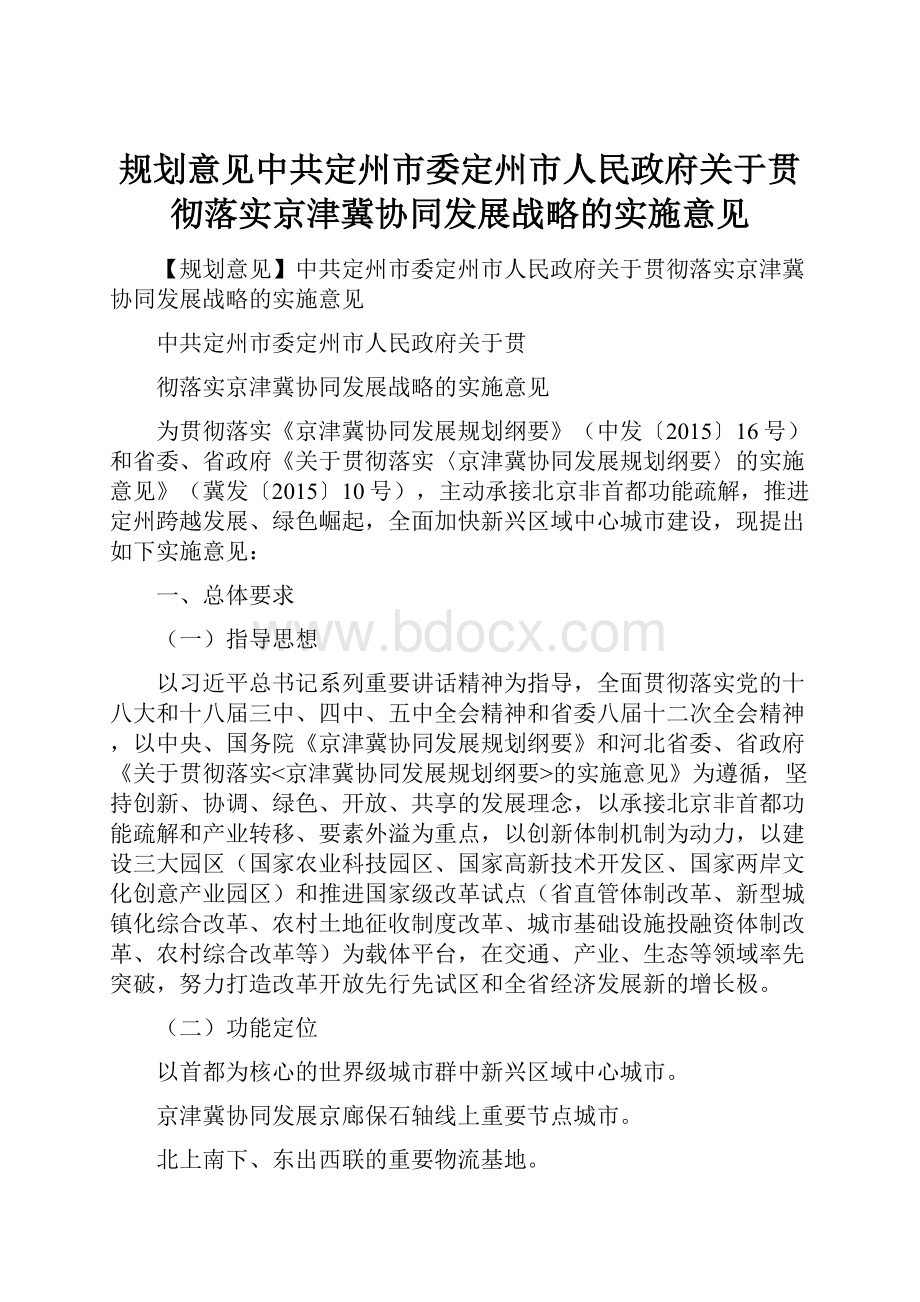 规划意见中共定州市委定州市人民政府关于贯彻落实京津冀协同发展战略的实施意见

【规划意见】中共定州市委定州市人民政府关于贯彻落实京津冀协同发展战略的实施意见

中共定州市委定州市人民政府关于贯

彻落实京津冀协同发展战略的实施意见

为贯彻落实《京津冀协同发展规划纲要》（中发〔2015〕16号）和省委、省政府《关于贯彻落实〈京津冀协同发展规划纲要〉的实施意见》（冀发〔2015〕10号），主动承接北京非首都功能疏解，推进定州跨越发展、绿色崛起，全面加快新兴区域中心城市建设，现提出如下实施意见：

一、总体要求

（一）指导思想

www.bdocx.com

以习近平总书记系列重要讲话精神为指导，全面贯彻落实党的十八大和十八届三中、四中、五中全会精神和省委八届十二次全会精神，以中央、国务院《京津冀协同发展规划纲要》和河北省委、省政府《关于贯彻落实<京津冀协同发展规划纲要>的实施意见》为遵循，坚持创新、协调、绿色、开放、共享的发展理念，以承接北京非首都功能疏解和产业转移、要素外溢为重点，以创新体制机制为动力，以建设三大园区（国家农业科技园区、国家高新技术开发区、国家两岸文化创意产业园区）和推进国家级改革试点（省直管体制改革、新型城镇化综合改革、农村土地征收制度改革、城市基础设施投融资体制改革、农村综合改革等）为载体平台，在交通、产业、生态等领域率先突破，努力打造改革开放先行先试区和全省经济发展新的增长极。

（二）功能定位

以首都为核心的世界级城市群中新兴区域中心城市。

京津冀协同发展京廊保石轴线上重要节点城市。

北上南下、东出西联的重要物流基地。